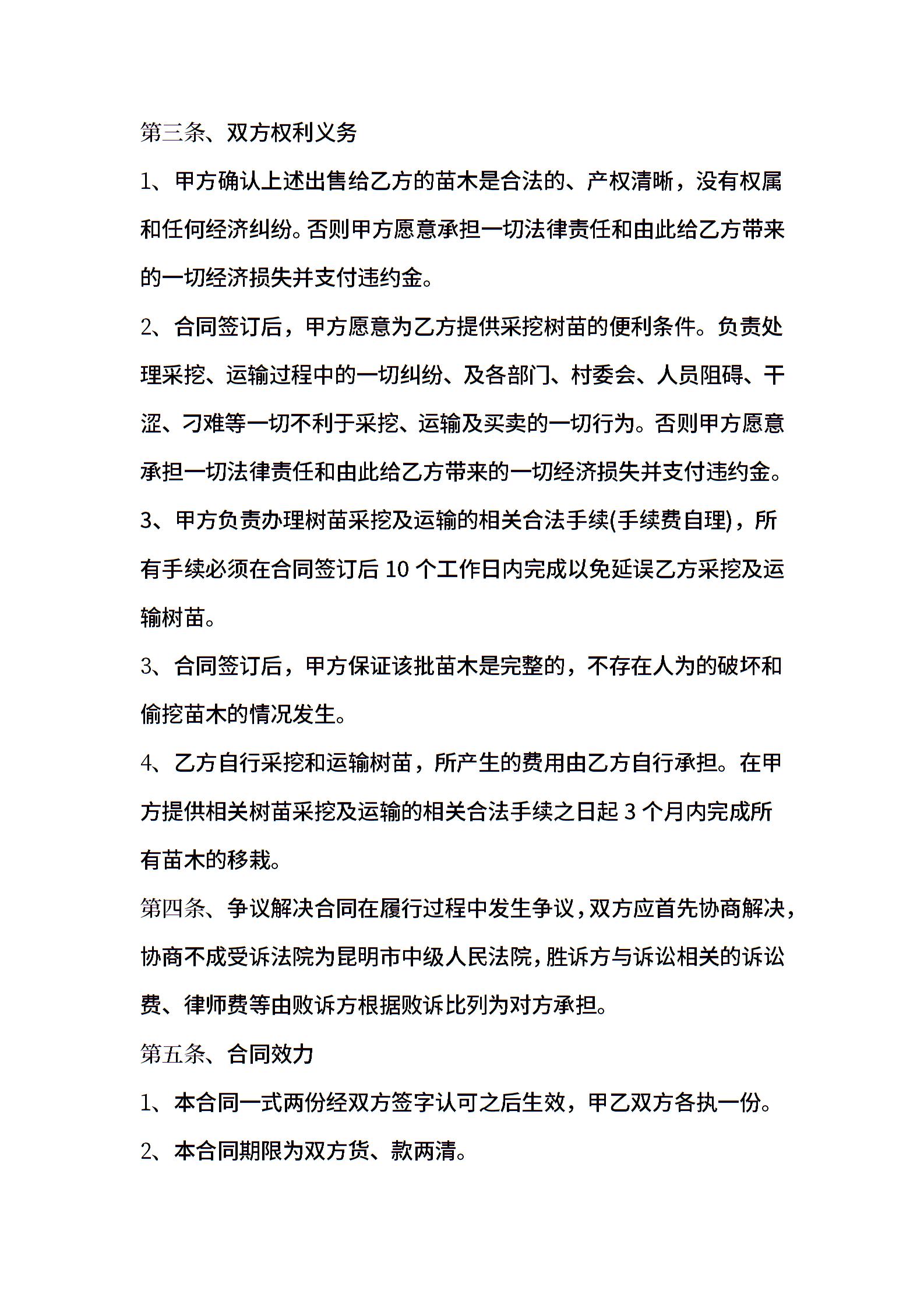 第三条、双方权利义务

1、甲方确认上述出售给乙方的苗木是合法的、产权清晰，没有权属和任何经济纠纷。否则甲方愿意承担一切法律责任和由此给乙方带来的一切经济损失并支付违约金。

2、合同签订后，甲方愿意为乙方提供采挖树苗的便利条件。负责处理采挖、运输过程中的一切纠纷、及各部门、村委会、人员阻碍、干涩、刁难等一切不利于采挖、运输及买卖的一切行为。否则甲方愿意承担一切法律责任和由此给乙方带来的一切经济损失并支付违约金。

3、甲方负责办理树苗采挖及运输的相关合法手续(手续费自理)，所有手续必须在合同签订后 10 个工作日内完成以免延误乙方采挖及运输树苗。

3、合同签订后，甲方保证该批苗木是完整的，不存在人为的破坏和偷挖苗木的情况发生。

4、乙方自行采挖和运输树苗，所产生的费用由乙方自行承担。在甲方提供相关树苗采挖及运输的相关合法手续之日起 3 个月内完成所有苗木的移栽。

第四条、争议解决合同在履行过程中发生争议，双方应首先协商解决，协商不成受诉法院为昆明市中级人民法院，胜诉方与诉讼相关的诉讼费、律师费等由败诉方根据败诉比列为对方承担。

第五条、合同效力

1、本合同一式两份经双方签字认可之后生效，甲乙双方各执一份。

2、本合同期限为双方货、款两清。